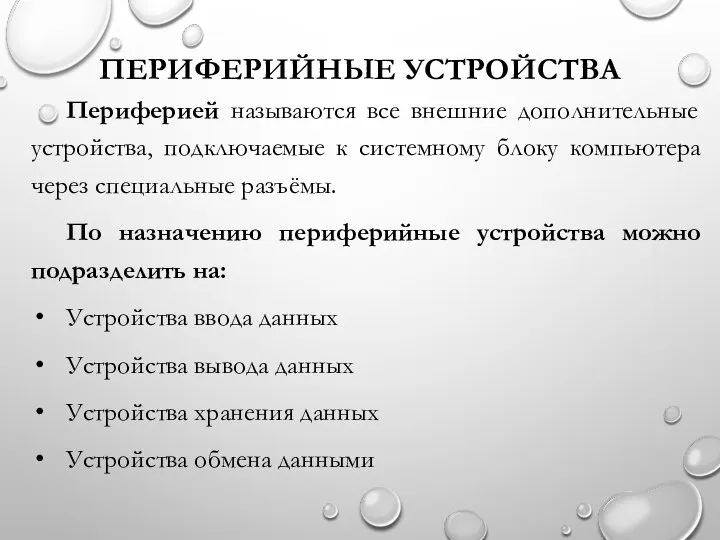 ПЕРИФЕРИЙНЫЕ УСТРОЙСТВА

Периферией называются все внешние дополнительные устройства, подключаемые к системному блоку компьютера через специальные разъёмы.

По назначению периферийные устройства можно подразделить на:

• Устройства ввода данных
• Устройства вывода данных
• Устройства хранения данных
• Устройства обмена данными